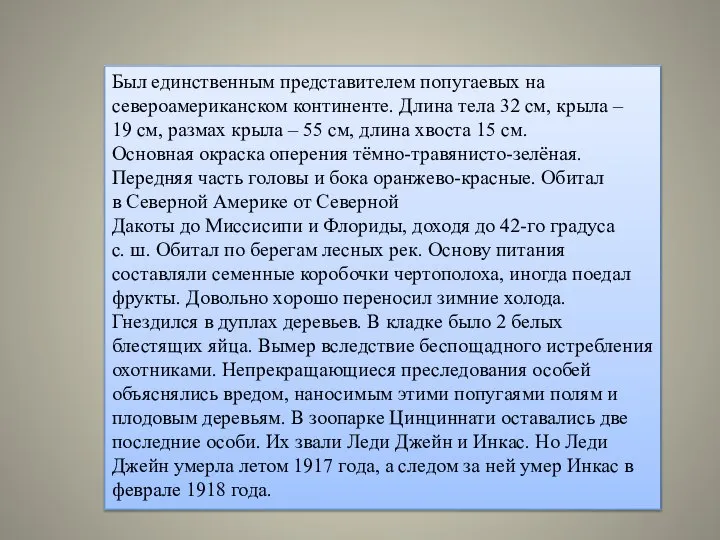 Был единственным представителем попугаевых на североамериканском континенте. Длина тела 32 см, крыла – 19 см, размах крыла – 55 см, длина хвоста 15 см. Основная окраска оперения тёмно-травянисто-зелёная. Передняя часть головы и бока оранжево-красные. Обитал в Северной Америке от Северной Дакоты до Миссисипи и Флориды, доходя до 42-го градуса с. ш. Обитал по берегам лесных рек. Основу питания составляли семенные коробочки чертополоха, иногда поедал фрукты. Довольно хорошо переносил зимние холода. Гнездился в дуплах деревьев. В кладке было 2 белых блестящих яйца. Вымер вследствие беспощадного истребления охотниками. Непрекращающиеся преследования особей объяснялись вредом, наносимым этими попугаями полям и плодовым деревьям. В зоопарке Цинциннати оставались две последние особи. Их звали Леди Джейн и Инкас. Но Леди Джейн умерла летом 1917 года, а следом за ней умер Инкас в феврале 1918 года.